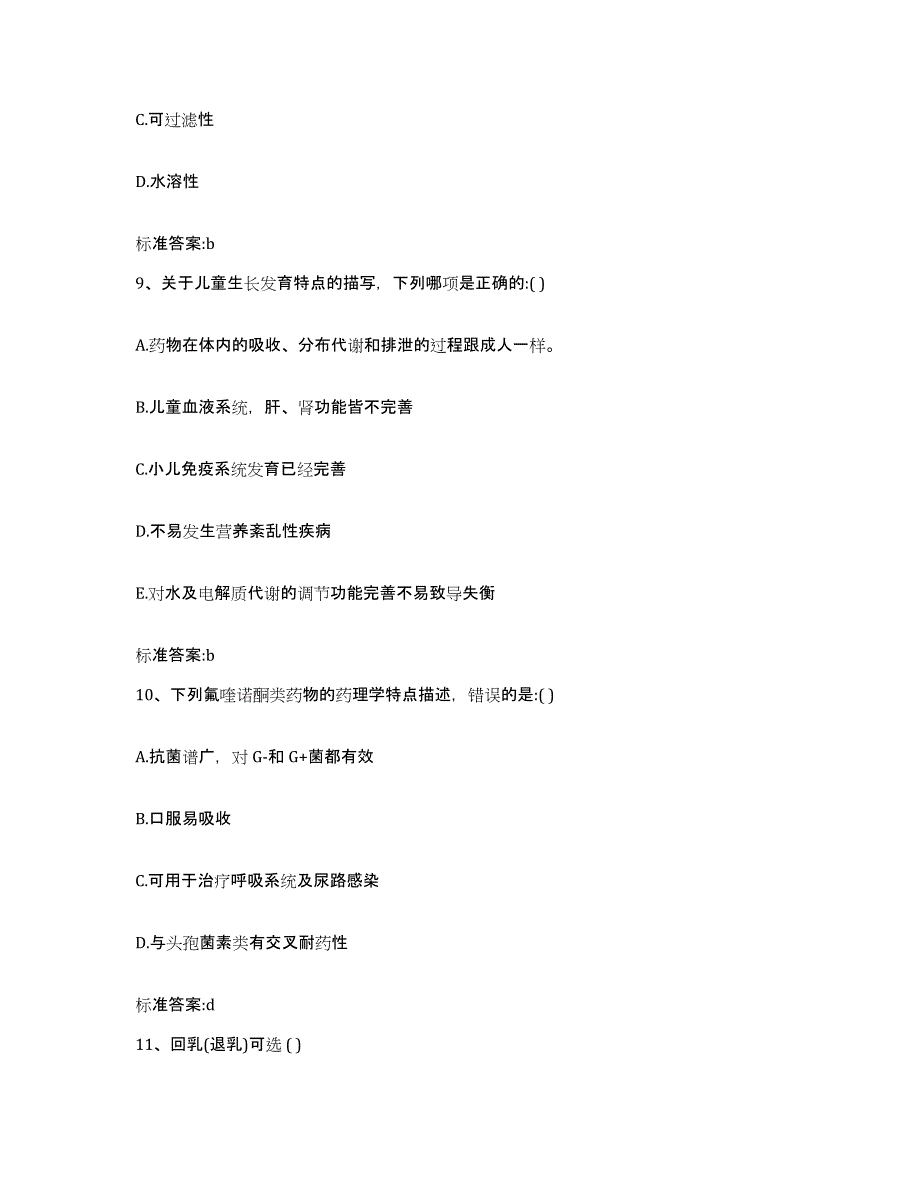 C.可过滤性

D.水溶性

标准答案:b

9、关于儿童生长发育特点的描写，下列哪项是正确的:( )

A.药物在体内的吸收、分布代谢和排泄的过程跟成人一样。

B.儿童血液系统，肝、肾功能皆不完善

C.小儿免疫系统发育已经完善

D.不易发生营养紊乱性疾病

E.对水及电解质代谢的调节功能完善不易致导失衡

标准答案:b

10、下列氟喹诺酮类药物的药理学特点描述，错误的是:( )

A.抗菌谱广，对 G-和 G+菌都有效

B.口服易吸收

C.可用于治疗呼吸系统及尿路感染

D.与头孢菌素类有交叉耐药性

标准答案:d

11、回乳(退乳)可选 ( )